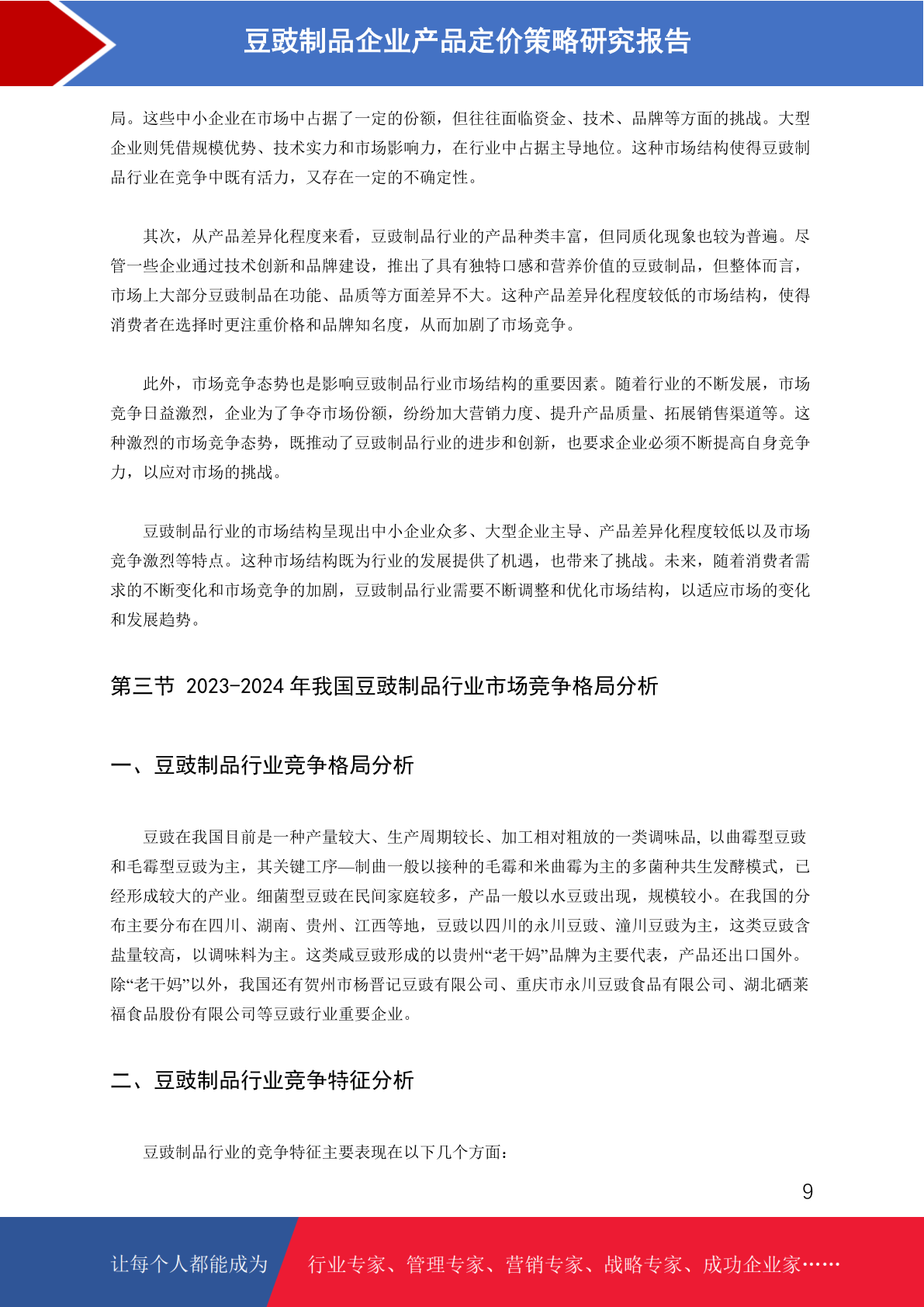 豆豉制品企业产品定价策略研究报告

局。这些中小企业在市场中占据了一定的份额，但往往面临资金、技术、品牌等方面的挑战。大型企业则凭借规模优势、技术实力和市场影响力，在行业中占据主导地位。这种市场结构使得豆豉制品行业在竞争中既有活力，又存在一定的不确定性。

其次，从产品差异化程度来看，豆豉制品行业的产品种类丰富，但同质化现象也较为普遍。尽管一些企业通过技术创新和品牌建设，推出了具有独特口感和营养价值的豆豉制品，但整体而言，市场上大部分豆豉制品在功能、品质等方面差异不大。这种产品差异化程度较低的市场结构，使得消费者在选择时更注重价格和品牌知名度，从而加剧了市场竞争。

此外，市场竞争态势也是影响豆豉制品行业市场结构的重要因素。随着行业的不断发展，市场竞争日益激烈，企业为了争夺市场份额，纷纷加大营销力度、提升产品质量、拓展销售渠道等。这种激烈的市场竞争态势，既推动了豆豉制品行业的进步和创新，也要求企业必须不断提高自身竞争力，以应对市场的挑战。

豆豉制品行业的市场结构呈现出中小企业众多、大型企业主导、产品差异化程度较低以及市场竞争激烈等特点。这种市场结构既为行业的发展提供了机遇，也带来了挑战。未来，随着消费者需求的不断变化和市场竞争的加剧，豆豉制品行业需要不断调整和优化市场结构，以适应市场的变化和发展趋势。

第三节 2023-2024 年我国豆豉制品行业市场竞争格局分析

一、豆豉制品行业竞争格局分析

豆豉在我国目前是一种产量较大、生产周期较长、加工相对粗放的一类调味品, 以曲霉型豆豉和毛霉型豆豉为主，其关键工序—制曲一般以接种的毛霉和米曲霉为主的多菌种共生发酵模式，已经形成较大的产业。细菌型豆豉在民间家庭较多，产品一般以水豆豉出现，规模较小。在我国的分布主要分布在四川、湖南、贵州、江西等地，豆豉以四川的永川豆豉、潼川豆豉为主，这类豆豉含盐量较高，以调味料为主。这类咸豆豉形成的以贵州“老干妈”品牌为主要代表，产品还出口国外。除“老干妈”以外，我国还有贺州市杨晋记豆豉有限公司、重庆市永川豆豉食品有限公司、湖北硒莱福食品股份有限公司等豆豉行业重要企业。

二、豆豉制品行业竞争特征分析

豆豉制品行业的竞争特征主要表现在以下几个方面：

9

让每个人都能成为 行业专家、管理专家、营销专家、战略专家、成功企业家……